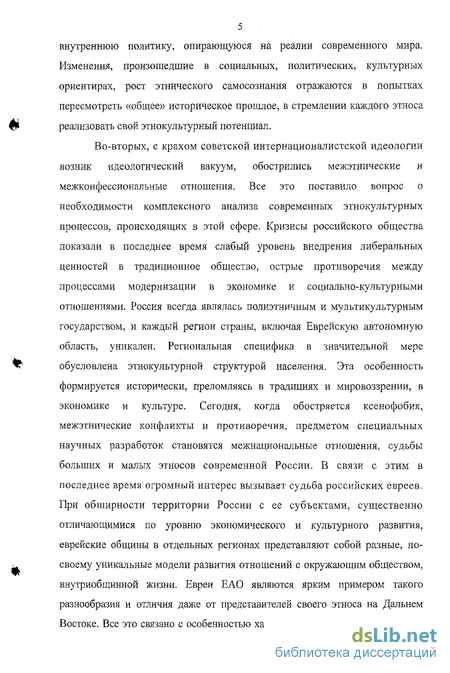 5

внутреннюю политику, опирающуюся на реалии современного мира. Изменения, произошедшие в социальных, политических, культурных ориентирах, рост этнического самосознания отражаются в попытках пересмотреть «общее» историческое прошлое, в стремлении каждого этноса реализовать свой этнокультурный потенциал.

Во-вторых, с крахом советской интернационалистской идеологии возник идеологический вакуум, обострились межэтнические и межконфессиональные отношения. Все это поставило вопрос о необходимости комплексного анализа современных этнокультурных процессов, происходящих в этой сфере. Кризисы российского общества показали в последнее время слабый уровень внедрения либеральных ценностей в традиционное общество, острые противоречия между процессами модернизации в экономике и социально-культурными отношениями. Россия всегда являлась полиэтничным и мультикультурным государством, и каждый регион страны, включая Еврейскую автономную область, уникален. Региональная специфика в значительной мере обусловлена этнокультурной структурой населения. Эта особенность формируется исторически, преломляясь в традициях и мировоззрении, в экономике и культуре. Сегодня, когда обостряется ксенофобия, межэтнические конфликты и противоречия, предметом специальных научных разработок становятся межнациональные отношения, судьбы больших и малых этносов современной России. В связи с этим в последнее время огромный интерес вызывает судьба российских евреев. При обширности территории России с ее субъектами, существенно отличающимися по уровню экономического и культурного развития, еврейские общины в отдельных регионах представляют собой разные, по-своему уникальные модели развития отношений с окружающим обществом, внутриобщинной жизни. Евреи ЕАО являются ярким примером такого разнообразия и отличия даже от представителей своего этноса на Дальнем Востоке. Все это связано с особенностью ха

dsLib.net
библиотека диссертаций